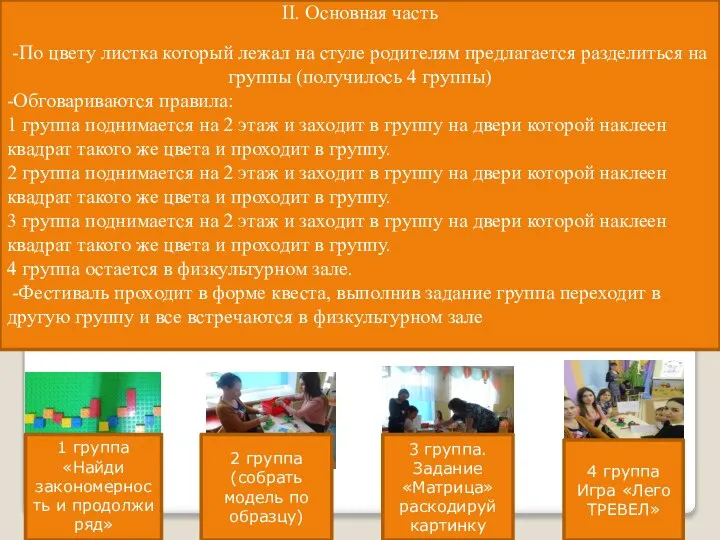 II. Основная часть

-По цвету листка который лежал на стуле родителям предлагается разделиться на группы (получилось 4 группы)
-Обговариваются правила:
1 группа поднимается на 2 этаж и заходит в группу на двери которой наклеен квадрат такого же цвета и проходит в группу.
2 группа поднимается на 2 этаж и заходит в группу на двери которой наклеен квадрат такого же цвета и проходит в группу.
3 группа поднимается на 2 этаж и заходит в группу на двери которой наклеен квадрат такого же цвета и проходит в группу.
4 группа остается в физкультурном зале.
-Фестиваль проходит в форме квеста, выполнив задание группа переходит в другую группу и все встречаются в физкультурном зале

1 группа «Найди закономерность и продолжи ряд»

2 группа (собрать модель по образцу)

3 группа. Задание «Матрица» раскодируй картинку

4 группа Игра «Лего ТРЕВЕЛ»